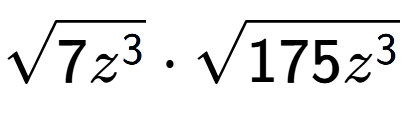 $\sqrt{7z^3} \cdot \sqrt{175z^3}$